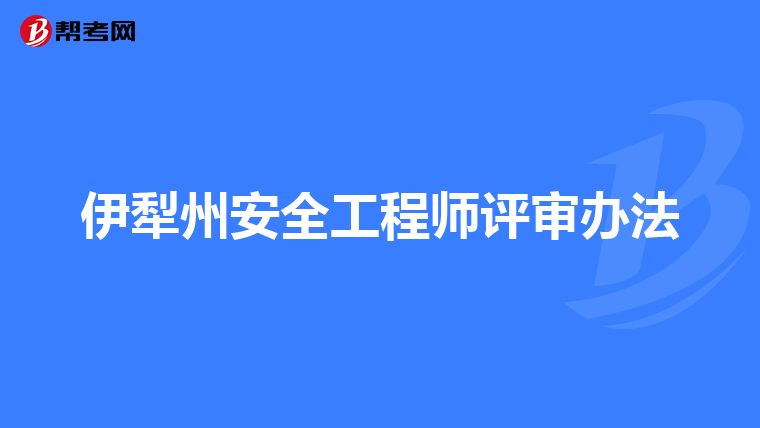 帮考网

伊犁州安全工程师评审办法